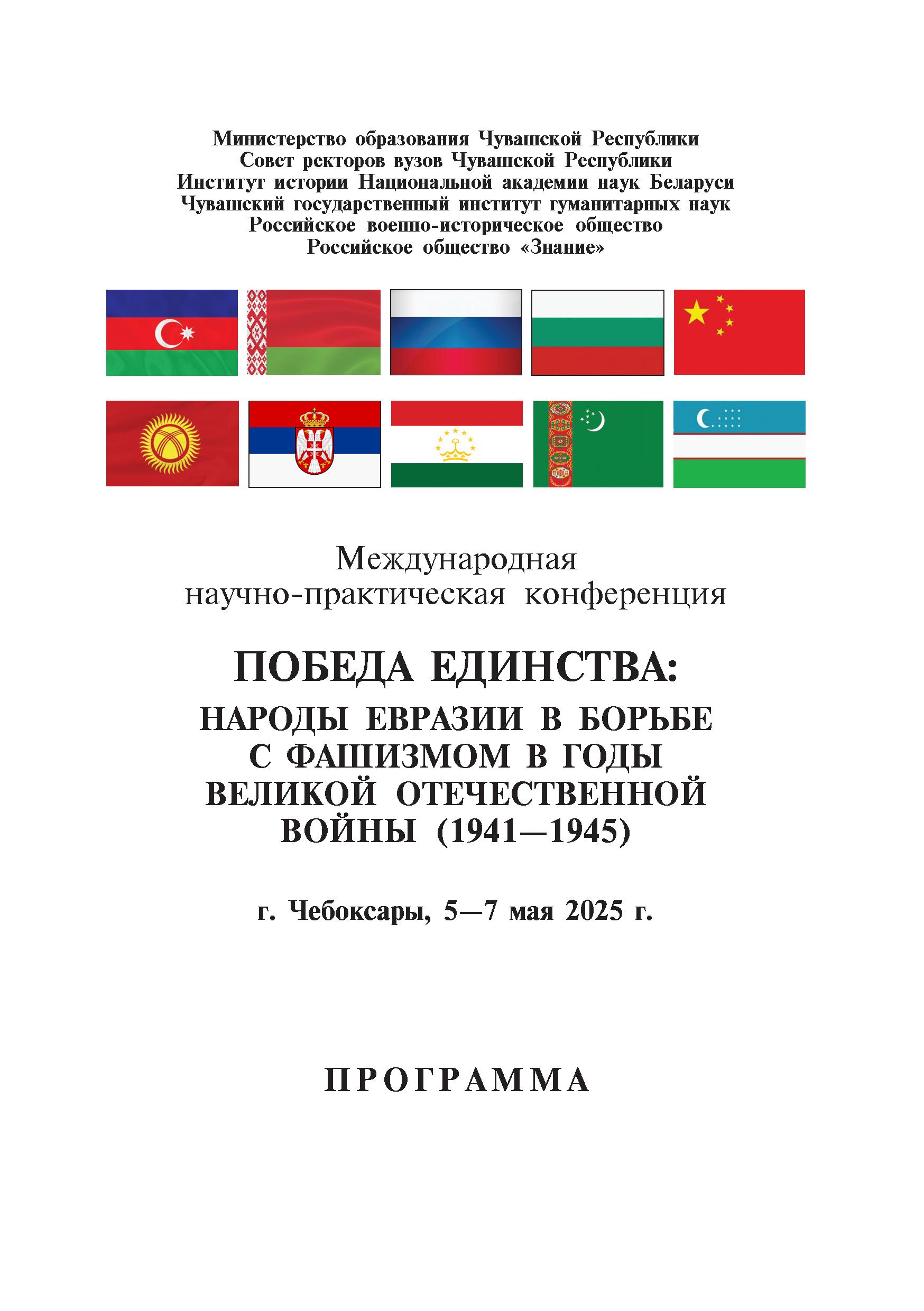 Министерство образования Чувашской Республики
Совет ректоров вузов Чувашской Республики
Институт истории Национальной академии наук Беларуси
Чувашский государственный институт гуманитарных наук
Российское военно-историческое общество
Российское общество «Знание»

Международная научно-практическая конференция

ПОБЕДА ЕДИНСТВА:
НАРОДЫ ЕВРАЗИИ В БОРЬБЕ С ФАШИЗМОМ В ГОДЫ ВЕЛИКОЙ ОТЕЧЕСТВЕННОЙ ВОЙНЫ (1941—1945)

г. Чебоксары, 5—7 мая 2025 г.

ПРОГРАММА